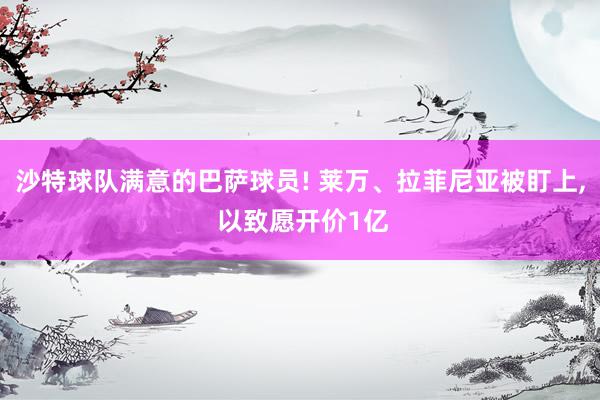 沙特球队满意的巴萨球员! 莱万、拉菲尼亚被盯上, 以致愿开价1亿